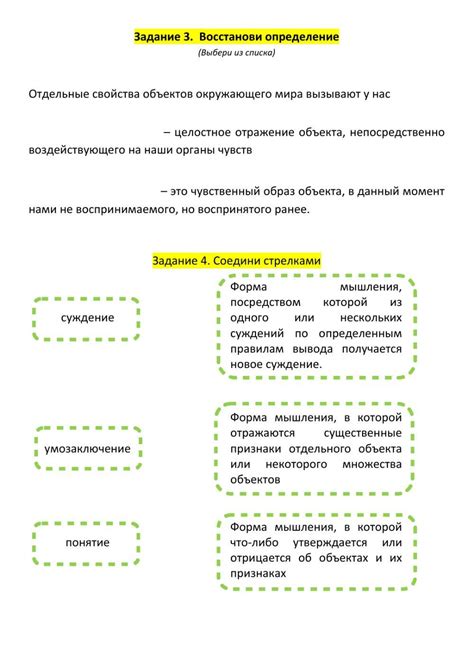 Задание 3. Восстанови определение

(Выбери из списка)

Отдельные свойства объектов окружающего мира вызывают у нас

– целостное отражение объекта, непосредственно воздействующего на наши органы чувств

– это чувственный образ объекта, в данный момент нами не воспринимаемого, но воспринятого ранее.

Задание 4. Соедини стрелками

суждение

умозаключение

понятие

Форма мышления, посредством которой из одного или нескольких суждений по определенным правилам вывода получается новое суждение.

Форма мышления, в которой отражаются существенные признаки отдельного объекта или некоторого множества объектов

Форма мышления, в которой что-либо утверждается или отрицается об объектах и их признаках